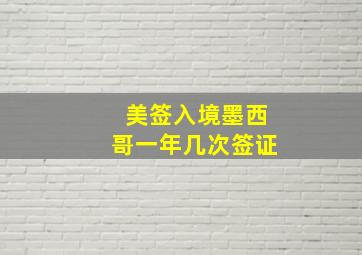 美签入境墨西哥一年几次签证